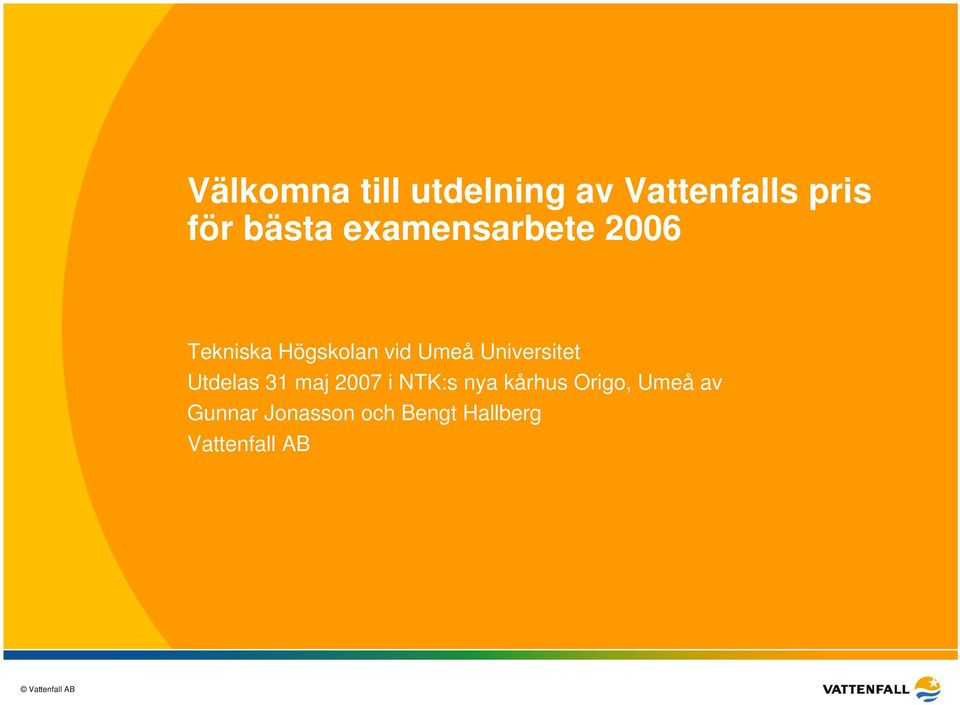 Välkomna till utdelning av Vattenfalls pris för bästa examensarbete 2006

Tekniska Högskolan vid Umeå Universitet
Utdelas 31 maj 2007 i NTK:s nya kårhus Origo, Umeå av
Gunnar Jonasson och Bengt Hallberg
Vattenfall AB

© Vattenfall AB

VATTENFALL